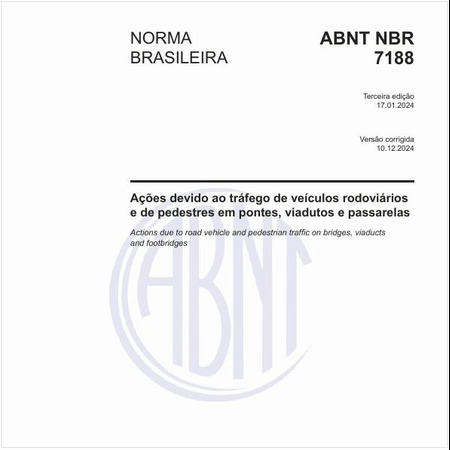 NORMA BRASILEIRA

ABNT NBR 7188

Terceira edição
17.01.2024

Versão corrigida
10.12.2024

Ações devido ao tráfego de veículos rodoviários e de pedestres em pontes, viadutos e passarelas

Actions due to road vehicle and pedestrian traffic on bridges, viaducts and footbridges

ABNT